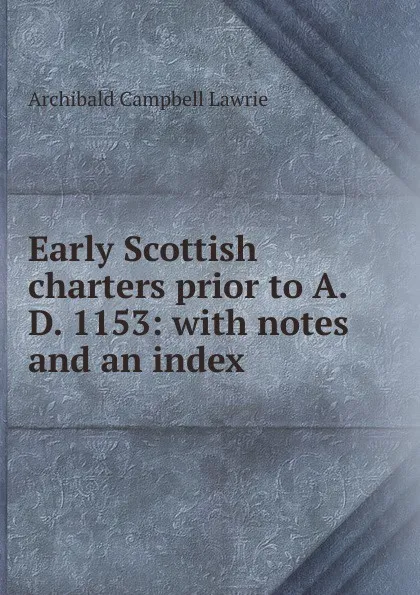 Archibald Campbell Lawrie

Early Scottish charters prior to A. D. 1153: with notes and an index